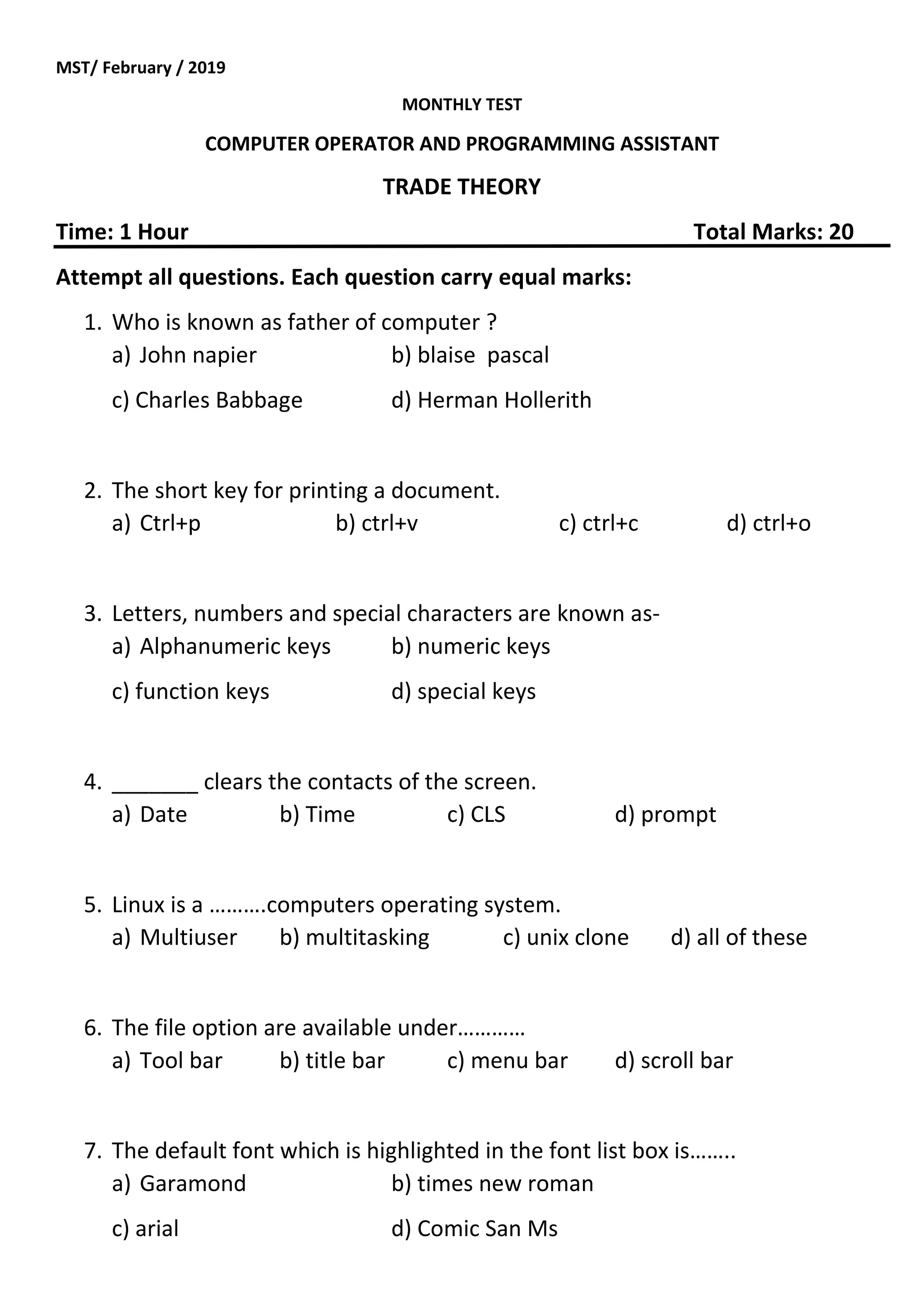 MST/ February / 2019

MONTHLY TEST

COMPUTER OPERATOR AND PROGRAMMING ASSISTANT

TRADE THEORY

Time: 1 Hour Total Marks: 20

Attempt all questions. Each question carry equal marks:

1. Who is known as father of computer ?
a) John napier b) blaise pascal
c) Charles Babbage d) Herman Hollerith

2. The short key for printing a document.
a) Ctrl+p b) ctrl+v c) ctrl+c d) ctrl+o

3. Letters, numbers and special characters are known as-
a) Alphanumeric keys b) numeric keys
c) function keys d) special keys

4. _______ clears the contacts of the screen.
a) Date b) Time c) CLS d) prompt

5. Linux is a ……….computers operating system.
a) Multiuser b) multitasking c) unix clone d) all of these

6. The file option are available under…………
a) Tool bar b) title bar c) menu bar d) scroll bar

7. The default font which is highlighted in the font list box is……..
a) Garamond b) times new roman
c) arial d) Comic San Ms